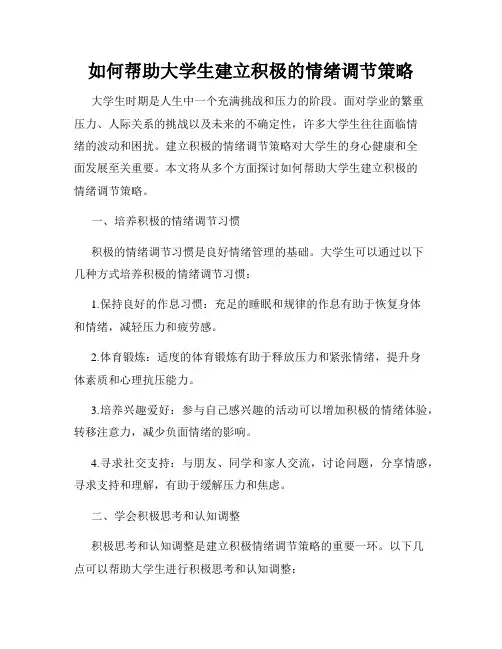 如何帮助大学生建立积极的情绪调节策略

大学生时期是人生中一个充满挑战和压力的阶段。面对学业的繁重压力、人际关系的挑战以及未来的不确定性，许多大学生往往面临情绪的波动和困扰。建立积极的情绪调节策略对大学生的身心健康和全面发展至关重要。本文将从多个方面探讨如何帮助大学生建立积极的情绪调节策略。

一、培养积极的情绪调节习惯

积极的情绪调节习惯是良好情绪管理的基础。大学生可以通过以下几种方式培养积极的情绪调节习惯：

1.保持良好的作息习惯：充足的睡眠和规律的作息有助于恢复身体和情绪，减轻压力和疲劳感。

2.体育锻炼：适度的体育锻炼有助于释放压力和紧张情绪，提升身体素质和心理抗压能力。

3.培养兴趣爱好：参与自己感兴趣的活动可以增加积极的情绪体验，转移注意力，减少负面情绪的影响。

4.寻求社交支持：与朋友、同学和家人交流，讨论问题，分享情感，寻求支持和理解，有助于缓解压力和焦虑。

二、学会积极思考和认知调整

积极思考和认知调整是建立积极情绪调节策略的重要一环。以下几点可以帮助大学生进行积极思考和认知调整：